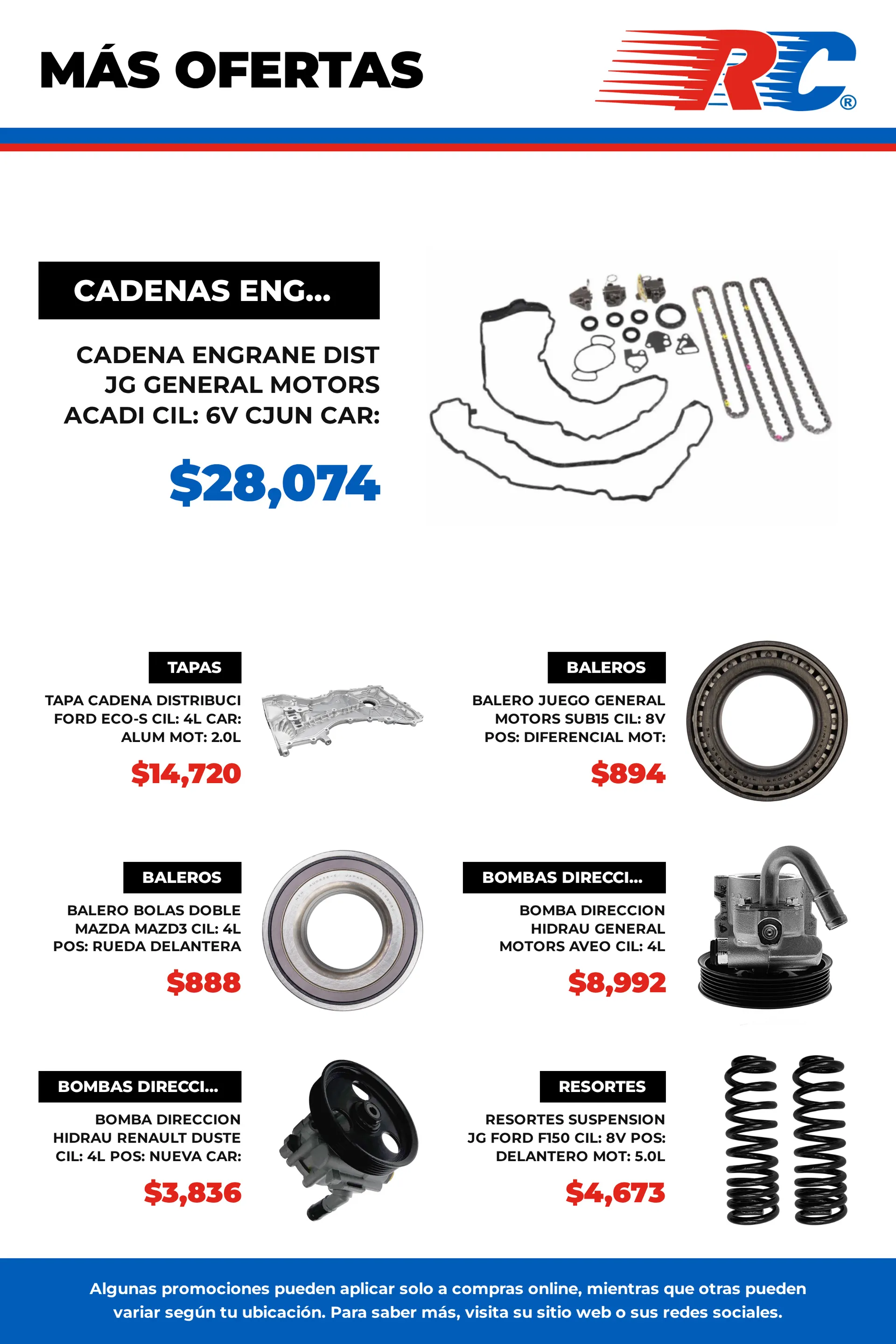 MÁS OFERTAS

RC®

CADENAS ENG...

CADENA ENGRANE DIST JG GENERAL MOTORS ACADI CIL: 6V CJUN CAR:

$28,074

TAPAS

TAPA CADENA DISTRIBUCI FORD ECO-S CIL: 4L CAR: ALUM MOT: 2.0L

$14,720

BALEROS

BALERO JUEGO GENERAL MOTORS SUB15 CIL: 8V POS: DIFERENCIAL MOT:

$894

BALEROS

BALERO BOLAS DOBLE MAZDA MAZD3 CIL: 4L POS: RUEDA DELANTERA

$888

BOMBAS DIRECCI...

BOMBA DIRECCION HIDRAU GENERAL MOTORS AVEO CIL: 4L

$8,992

BOMBAS DIRECCI...

BOMBA DIRECCION HIDRAU RENAULT DUSTE CIL: 4L POS: NUEVA CAR:

$3,836

RESORTES

RESORTES SUSPENSION JG FORD F150 CIL: 8V POS: DELANTERO MOT: 5.0L

$4,673

Algunas promociones pueden aplicar solo a compras online, mientras que otras pueden variar según tu ubicación. Para saber más, visita su sitio web o sus redes sociales.